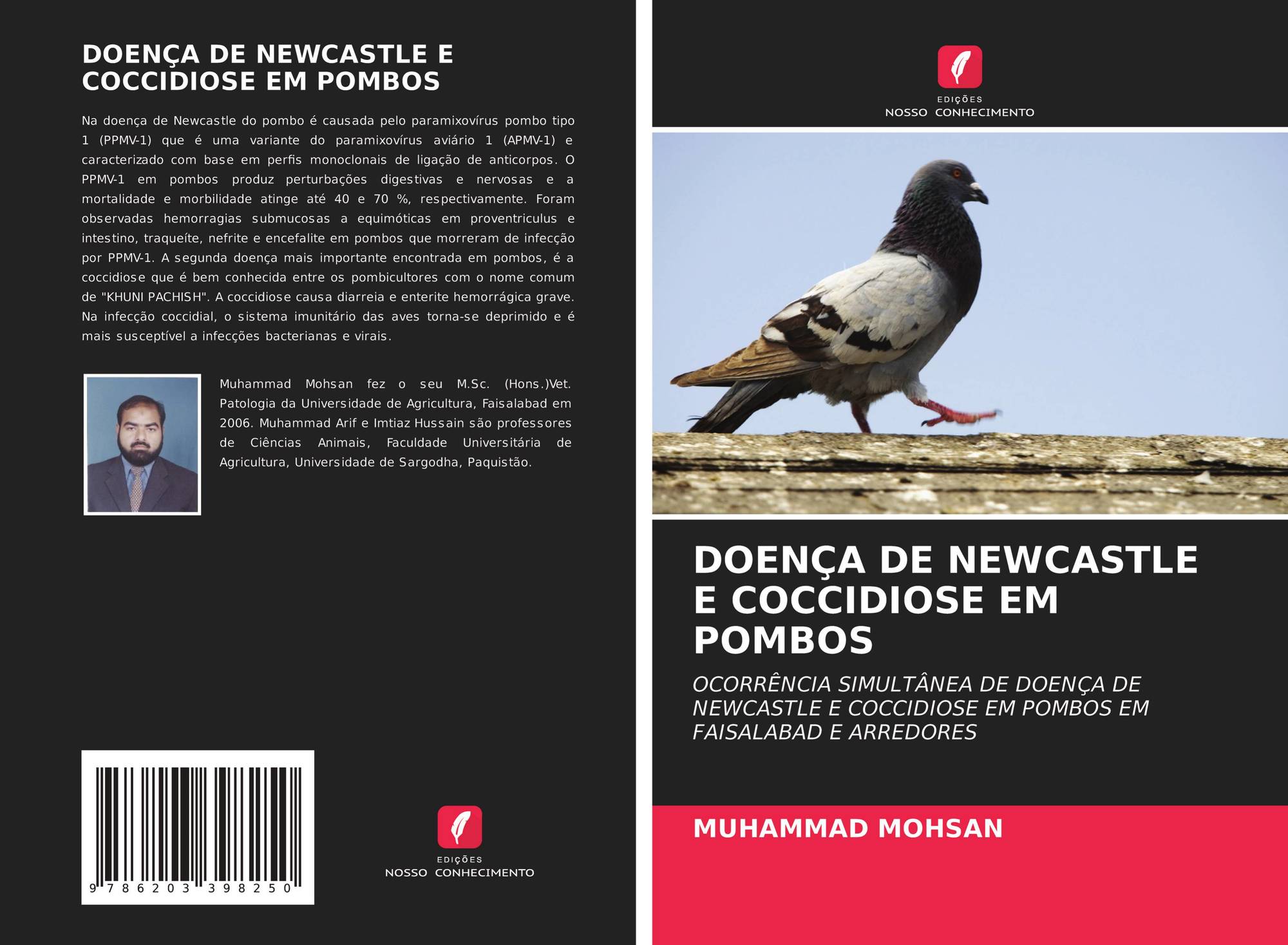 DOENÇA DE NEWCASTLE E COCCIDIOSE EM POMBOS

Na doença de Newcastle do pombo é causada pelo paramixovírus pombo tipo 1 (PPMV-1) que é uma variante do paramixovírus aviário 1 (APMV-1) e caracterizado com base em perfis monoclonais de ligação de anticorpos. O PPMV-1 em pombos produz perturbações digestivas e nervosas e a mortalidade e morbilidade atinge até 40 e 70 %, respectivamente. Foram observadas hemorragias submucosas a equimóticas em proventriculus e intestino, traqueíte, nefrite e encefalite em pombos que morreram de infecção por PPMV-1. A segunda doença mais importante encontrada em pombos, é a coccidiose que é bem conhecida entre os pombicultores com o nome comum de "KHUNI PACHISH". A coccidiose causa diarreia e enterite hemorrágica grave. Na infecção coccidial, o sistema imunitário das aves torna-se deprimido e é mais susceptível a infecções bacterianas e virais.

Muhammad Mohsan fez o seu M.Sc. (Hons.)Vet. Patologia da Universidade de Agricultura, Faisalabad em 2006. Muhammad Arif e Imtiaz Hussain são professores de Ciências Animais, Faculdade Universitária de Agricultura, Universidade de Sargodha, Paquistão.

9 786203 398250

EDIÇÕES
NOSSO CONHECIMENTO

EDIÇÕES
NOSSO CONHECIMENTO

DOENÇA DE NEWCASTLE E COCCIDIOSE EM POMBOS

OCORRÊNCIA SIMULTÂNEA DE DOENÇA DE NEWCASTLE E COCCIDIOSE EM POMBOS EM FAISALABAD E ARREDORES

MUHAMMAD MOHSAN